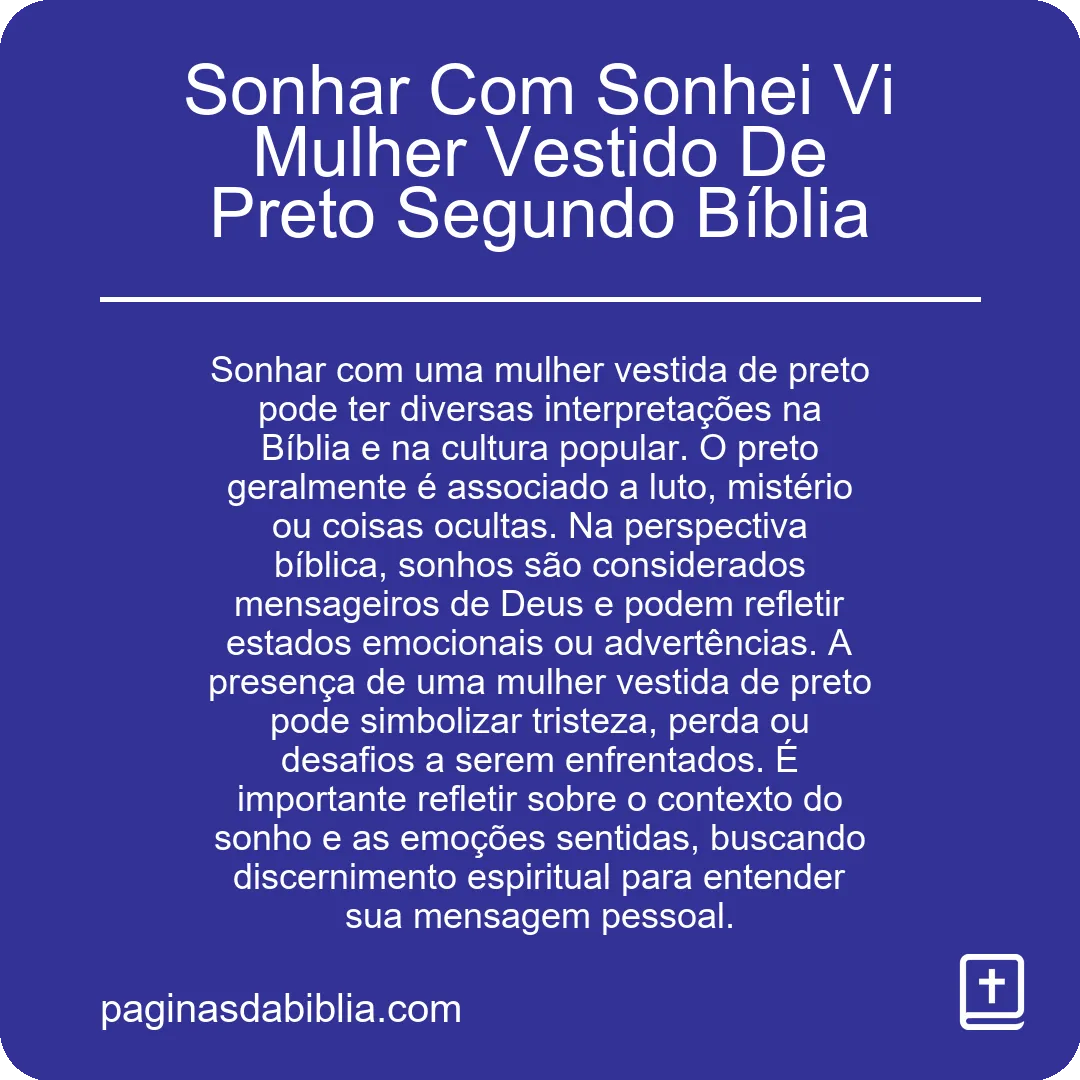 Sonhar Com Sonhei Vi Mulher Vestido De Preto Segundo Bíblia

Sonhar com uma mulher vestida de preto pode ter diversas interpretações na Bíblia e na cultura popular. O preto geralmente é associado a luto, mistério ou coisas ocultas. Na perspectiva bíblica, sonhos são considerados mensageiros de Deus e podem refletir estados emocionais ou advertências. A presença de uma mulher vestida de preto pode simbolizar tristeza, perda ou desafios a serem enfrentados. É importante refletir sobre o contexto do sonho e as emoções sentidas, buscando discernimento espiritual para entender sua mensagem pessoal.

paginasdabiblia.com